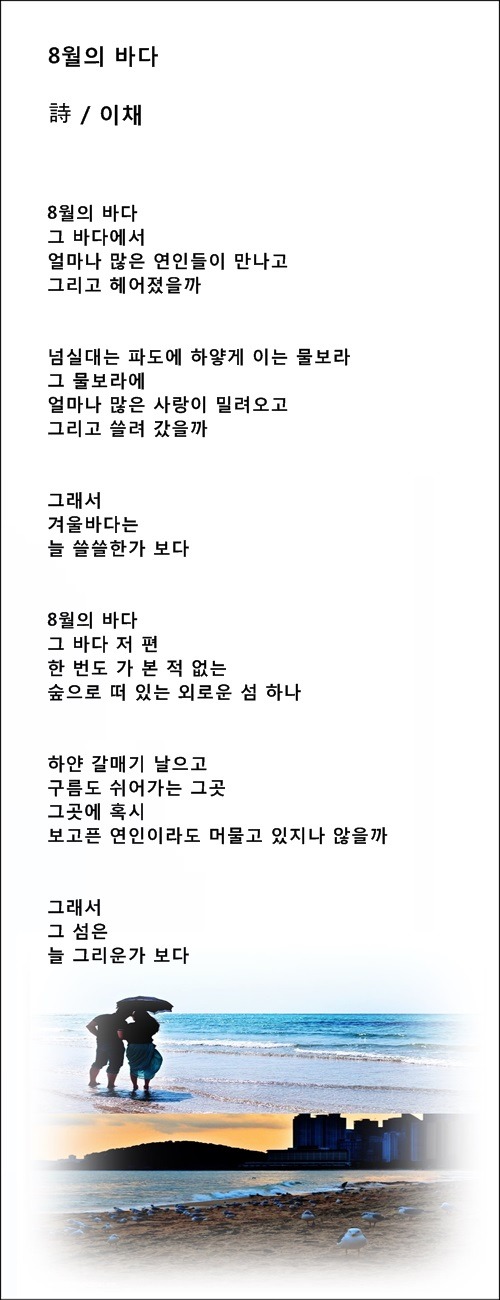 8월의 바다

詩 / 이채

8월의 바다
그 바다에서
얼마나 많은 연인들이 만나고
그리고 헤어졌을까

넘실대는 파도에 하얗게 이는 물보라
그 물보라에
얼마나 많은 사랑이 밀려오고
그리고 쓸려 갔을까

그래서
겨울바다는
늘 쓸쓸한가 보다

8월의 바다
그 바다 저 편
한 번도 가 본 적 없는
숲으로 떠 있는 외로운 섬 하나

하얀 갈매기 날으고
구름도 쉬어가는 그곳
그곳에 혹시
보고픈 연인이라도 머물고 있지나 않을까

그래서
그 섬은
늘 그리운가 보다